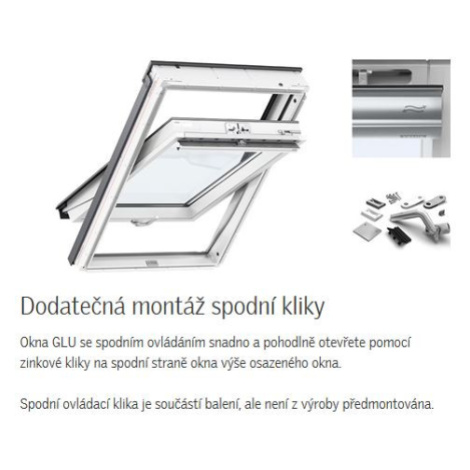 Dodatečná montáž spodní kliky

Okna GLU se spodním ovládáním snadno a pohodlně otevřete pomocí zinkové kliky na spodní straně okna výše osazeného okna.

Spodní ovládací klika je součástí balení, ale není z výroby předmontována.